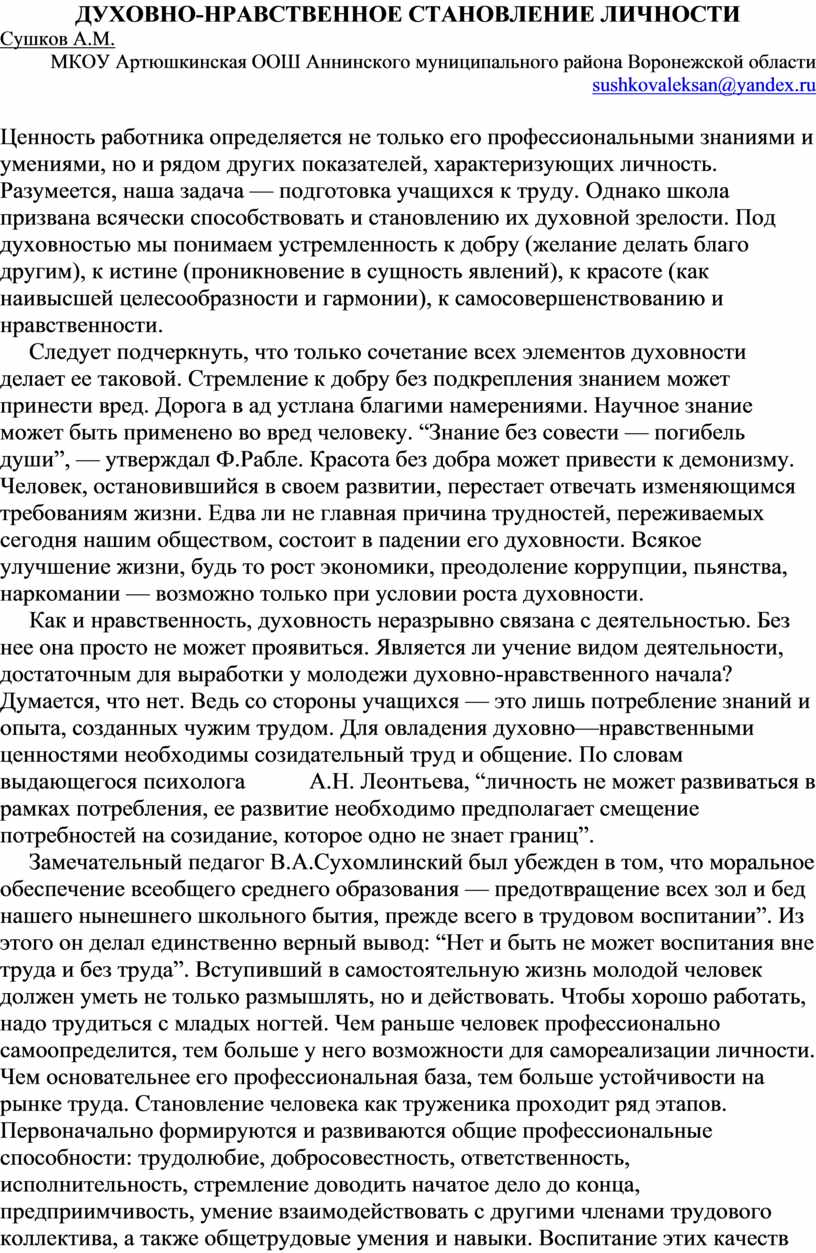 ДУХОВНО-НРАВСТВЕННОЕ СТАНОВЛЕНИЕ ЛИЧНОСТИ
Сушков А.М.
МКОУ Артюшкинская ООШ Аннинского муниципального района Воронежской области
sushkovaleksan@yandex.ru

Ценность работника определяется не только его профессиональными знаниями и умениями, но и рядом других показателей, характеризующих личность. Разумеется, наша задача — подготовка учащихся к труду. Однако школа призвана всячески способствовать и становлению их духовной зрелости. Под духовностью мы понимаем устремленность к добру (желание делать благо другим), к истине (проникновение в сущность явлений), к красоте (как наивысшей целесообразности и гармонии), к самосовершенствованию и нравственности.

Следует подчеркнуть, что только сочетание всех элементов духовности делает ее таковой. Стремление к добру без подкрепления знанием может принести вред. Дорога в ад устлана благими намерениями. Научное знание может быть применено во вред человеку. “Знание без совести — погибель души”, — утверждал Ф.Рабле. Красота без добра может привести к демонизму. Человек, остановившийся в своем развитии, перестает отвечать изменяющимся требованиям жизни. Едва ли не главная причина трудностей, переживаемых сегодня нашим обществом, состоит в падении его духовности. Всякое улучшение жизни, будь то рост экономики, преодоление коррупции, пьянства, наркомании — возможно только при условии роста духовности.

Как и нравственность, духовность неразрывно связана с деятельностью. Без нее она просто не может проявиться. Является ли учение видом деятельности, достаточным для выработки у молодежи духовно-нравственного начала? Думается, что нет. Ведь со стороны учащихся — это лишь потребление знаний и опыта, созданных чужим трудом. Для овладения духовно—нравственными ценностями необходимы созидательный труд и общение. По словам выдающегося психолога А.Н. Леонтьева, “личность не может развиваться в рамках потребления, ее развитие необходимо предполагает смещение потребностей на созидание, которое одно не знает границ”.

Замечательный педагог В.А.Сухомлинский был убежден в том, что моральное обеспечение всеобщего среднего образования — предотвращение всех зол и бед нашего нынешнего школьного бытия, прежде всего в трудовом воспитании”. Из этого он делал единственно верный вывод: “Нет и быть не может воспитания вне труда и без труда”. Вступивший в самостоятельную жизнь молодой человек должен уметь не только размышлять, но и действовать. Чтобы хорошо работать, надо трудиться с младых ногтей. Чем раньше человек профессионально самоопределится, тем больше у него возможности для самореализации личности. Чем основательнее его профессиональная база, тем больше устойчивости на рынке труда. Становление человека как труженика проходит ряд этапов. Первоначально формируются и развиваются общие профессиональные способности: трудолюбие, добросовестность, ответственность, исполнительность, стремление доводить начатое дело до конца, предприимчивость, умение взаимодействовать с другими членами трудового коллектива, а также общетрудовые умения и навыки. Воспитание этих качеств